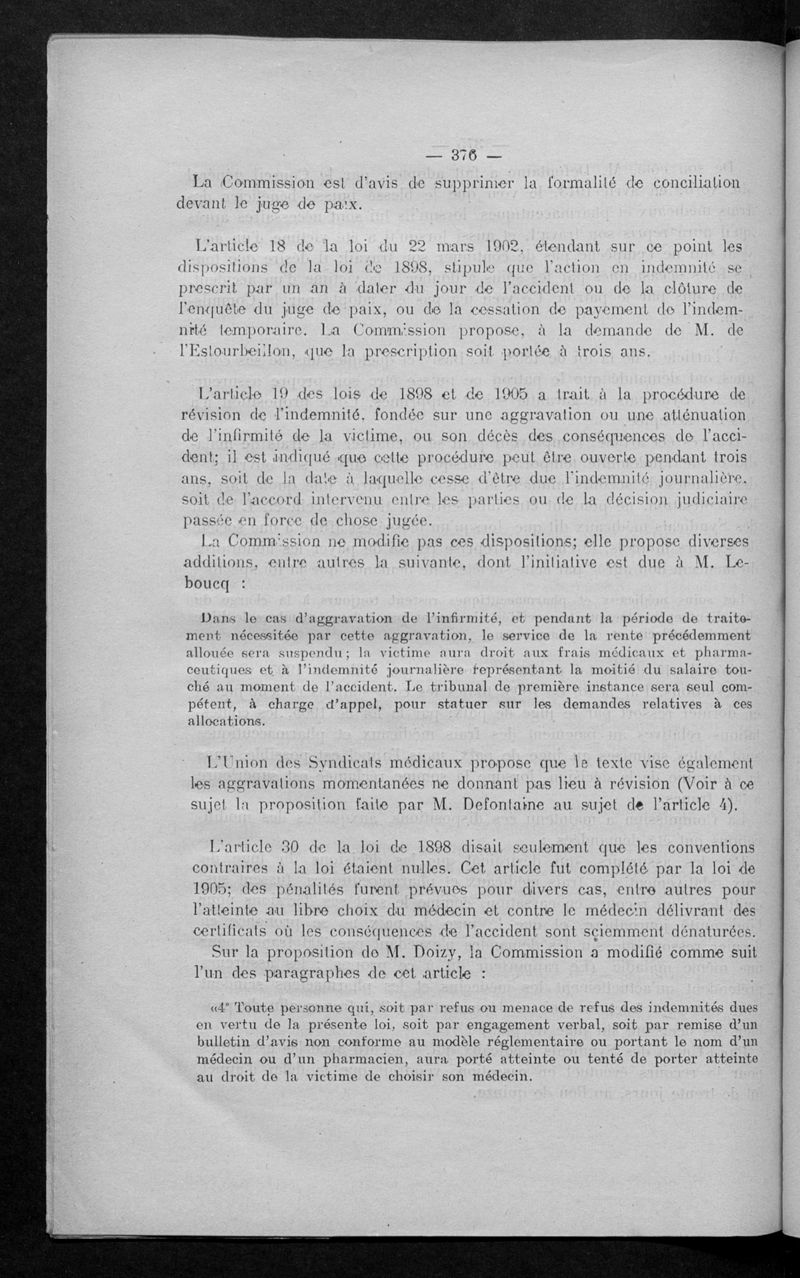 — 376 —

La Commission est d'avis de supprimer la formalité de conciliation devant le juge de paix.

L'article 18 de la loi du 22 mars 1902, étendant sur ce point les dispositions de la loi de 1898, stipule que l'action en indemnité se prescrit par un an à dater du jour de l'accident ou de la clôture de l'enquête du juge de paix, ou de la cessation de payement de l'indemnité temporaire. La Commission propose, à la demande de M. de l'Estourbeillon, que la prescription soit portée à trois ans.

L'article 19 des lois de 1898 et de 1905 a trait à la procédure de révision de l'indemnité, fondée sur une aggravation ou une atténuation de l'infirmité de la victime, ou son décès des conséquences de l'accident; il est indiqué que cette procédure peut être ouverte pendant trois ans, soit de la date à laquelle cesse d'être due l'indemnité journalière, soit de l'accord intervenu entre les parties ou de la décision judiciaire passée en force de chose jugée.

La Commission ne modifie pas ces dispositions; elle propose diverses additions, entre autres la suivante, dont l'initiative est due à M. Leboucq :

Dans le cas d'aggravation de l'infirmité, et pendant la période de traitement nécessitée par cette aggravation, le service de la rente précédemment allouée sera suspendu; la victime aura droit aux frais médicaux et pharmaceutiques et à l'indemnité journalière représentant la moitié du salaire touché au moment de l'accident. Le tribunal de première instance sera seul compétent, à charge d'appel, pour statuer sur les demandes relatives à ces allocations.

L'Union des Syndicats médicaux propose que le texte vise également les aggravations momentanées ne donnant pas lieu à révision (Voir à ce sujet la proposition faite par M. Defontaine au sujet de l'article 4).

L'article 30 de la loi de 1898 disait seulement que les conventions contraires à la loi étaient nulles. Cet article fut complété par la loi de 1905; des pénalités furent prévues pour divers cas, entre autres pour l'atteinte au libre choix du médecin et contre le médecin délivrant des certificats où les conséquences de l'accident sont sciemment dénaturées.

Sur la proposition de M. Doizy, la Commission a modifié comme suit l'un des paragraphes de cet article :

«4° Toute personne qui, soit par refus ou menace de refus des indemnités dues en vertu de la présente loi, soit par engagement verbal, soit par remise d'un bulletin d'avis non conforme au modèle réglementaire ou portant le nom d'un médecin ou d'un pharmacien, aura porté atteinte ou tenté de porter atteinte au droit de la victime de choisir son médecin.